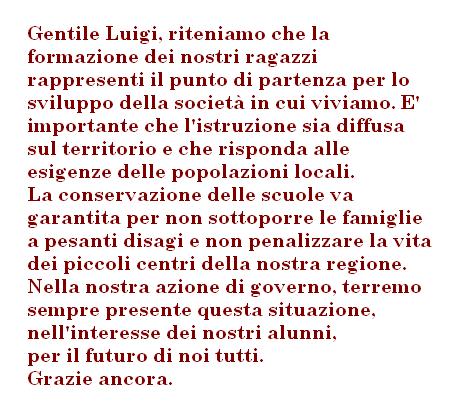 Gentile Luigi, riteniamo che la formazione dei nostri ragazzi rappresenti il punto di partenza per lo sviluppo della società in cui viviamo. E' importante che l'istruzione sia diffusa sul territorio e che risponda alle esigenze delle popolazioni locali.
La conservazione delle scuole va garantita per non sottoporre le famiglie a pesanti disagi e non penalizzare la vita dei piccoli centri della nostra regione.
Nella nostra azione di governo, terremo sempre presente questa situazione, nell'interesse dei nostri alunni,
per il futuro di noi tutti.
Grazie ancora.